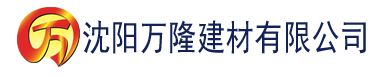 万 沈阳万隆建材有限公司